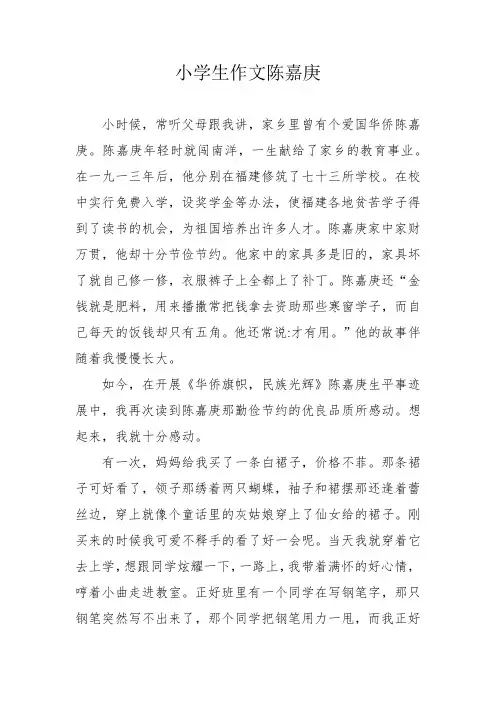 小学生作文陈嘉庚

小时候，常听父母跟我讲，家乡里曾有个爱国华侨陈嘉庚。陈嘉庚年轻时就闯南洋，一生献给了家乡的教育事业。在一九一三年后，他分别在福建修筑了七十三所学校。在校中实行免费入学，设奖学金等办法，使福建各地贫苦学子得到了读书的机会，为祖国培养出许多人才。陈嘉庚家中家财万贯，他却十分节俭节约。他家中的家具多是旧的，家具坏了就自己修一修，衣服裤子上全都上了补丁。陈嘉庚还“金钱就是肥料，用来播撒常把钱拿去资助那些寒窗学子，而自己每天的饭钱却只有五角。他还常说:才有用。”他的故事伴随着我慢慢长大。

如今，在开展《华侨旗帜，民族光辉》陈嘉庚生平事迹展中，我再次读到陈嘉庚那勤俭节约的优良品质所感动。想起来，我就十分感动。

有一次，妈妈给我买了一条白裙子，价格不菲。那条裙子可好看了，领子那绣着两只蝴蝶，袖子和裙摆那还逢着蕾丝边，穿上就像个童话里的灰姑娘穿上了仙女给的裙子。刚买来的时候我可爱不释手的看了好一会呢。当天我就穿着它去上学，想跟同学炫耀一下，一路上，我带着满怀的好心情，哼着小曲走进教室。正好班里有一个同学在写钢笔字，那只钢笔突然写不出来了，那个同学把钢笔用力一甩，而我正好